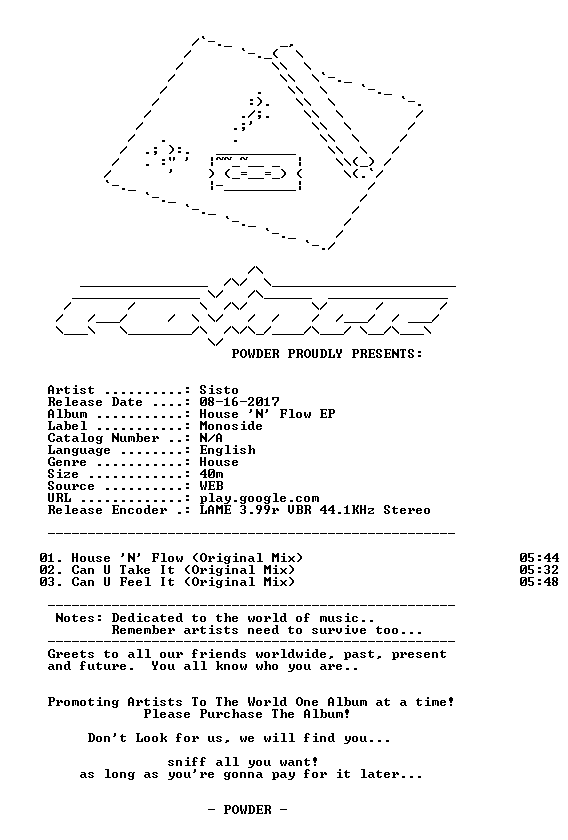 POWDER PROUDLY PRESENTS:

Artist ..........: Sisto
Release Date ....: 08-16-2017
Album ...........: House 'N' Flow EP
Label ...........: Monoside
Catalog Number ..: N/A
Language ........: English
Genre ...........: House
Size ............: 40m
Source ..........: WEB
URL .............: play.google.com
Release Encoder .: LAME 3.99r VBR 44.1KHz Stereo

01. House 'N' Flow (Original Mix) 05:44
02. Can U Take It (Original Mix) 05:32
03. Can U Feel It (Original Mix) 05:48

Notes: Dedicated to the world of music..
Remember artists need to survive too...

Greets to all our friends worldwide, past, present and future. You all know who you are..

Promoting Artists To The World One Album at a time!
Please Purchase The Album!

Don't Look for us, we will find you...

sniff all you want!
as long as you're gonna pay for it later...

- POWDER -